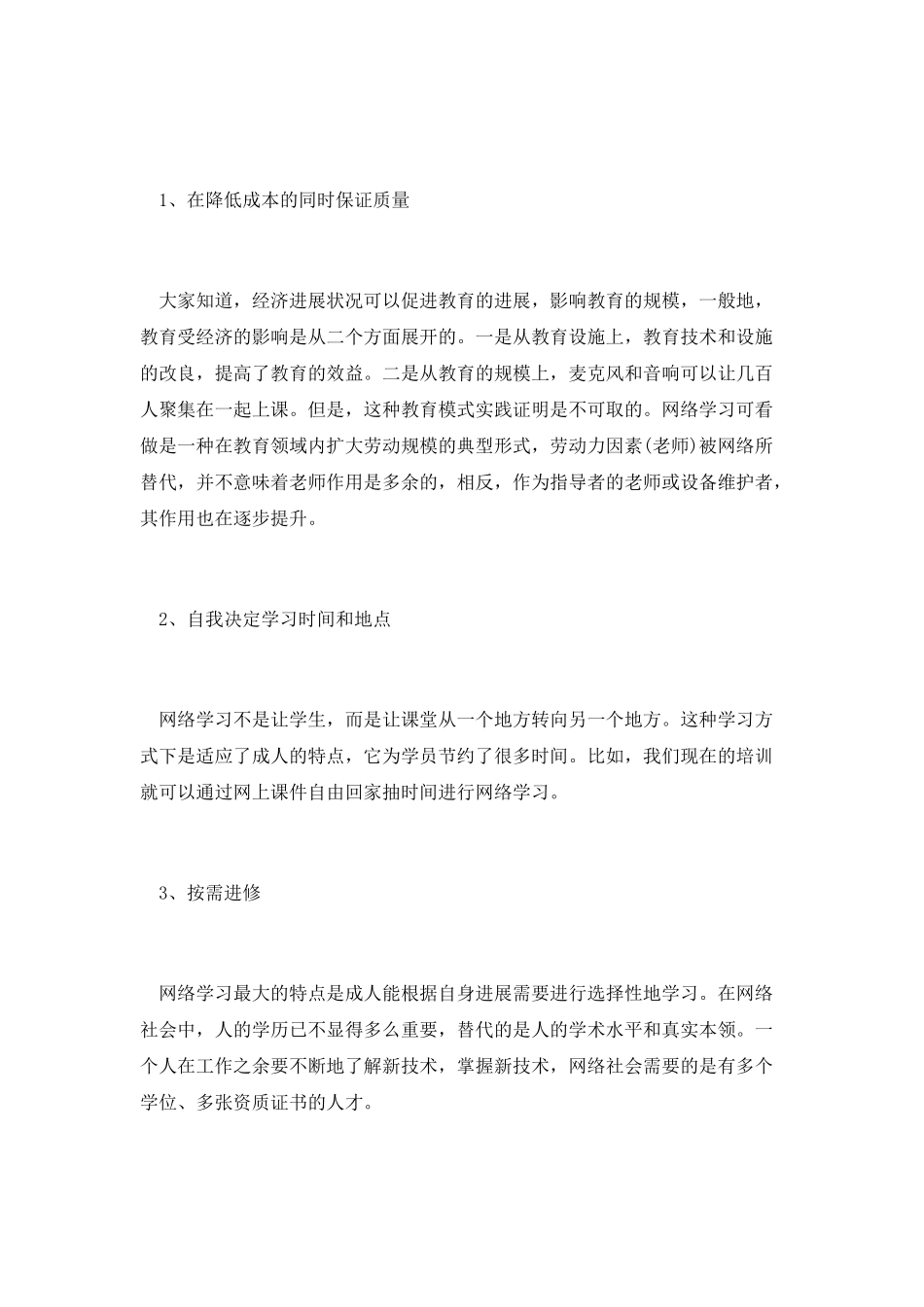 1、在降低成本的同时保证质量

大家知道，经济进展状况可以促进教育的进展，影响教育的规模，一般地，教育受经济的影响是从二个方面展开的。一是从教育设施上，教育技术和设施的改良，提高了教育的效益。二是从教育的规模上，麦克风和音响可以让几百人聚集在一起上课。但是，这种教育模式实践证明是不可取的。网络学习可看做是一种在教育领域内扩大劳动规模的典型形式，劳动力因素(老师)被网络所替代，并不意味着老师作用是多余的，相反，作为指导者的老师或设备维护者，其作用也在逐步提升。

2、自我决定学习时间和地点

网络学习不是让学生，而是让课堂从一个地方转向另一个地方。这种学习方式下是适应了成人的特点，它为学员节约了很多时间。比如，我们现在的培训就可以通过网上课件自由回家抽时间进行网络学习。

3、按需进修

网络学习最大的特点是成人能根据自身进展需要进行选择性地学习。在网络社会中，人的学历已不显得多么重要，替代的是人的学术水平和真实本领。一个人在工作之余要不断地了解新技术，掌握新技术，网络社会需要的是有多个学位、多张资质证书的人才。